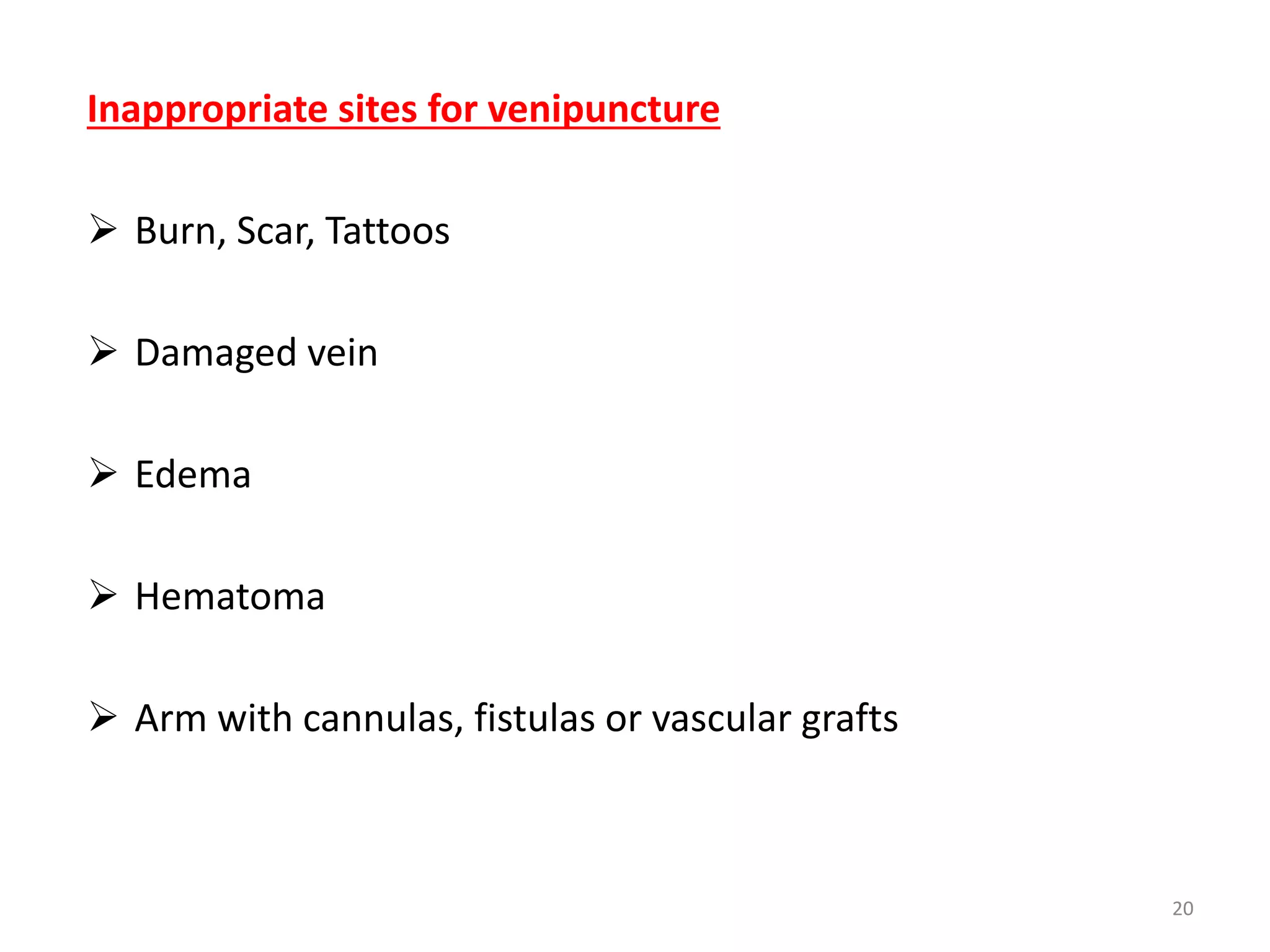 Inappropriate sites for venipuncture

➢ Burn, Scar, Tattoos

➢ Damaged vein

➢ Edema

➢ Hematoma

➢ Arm with cannulas, fistulas or vascular grafts

20